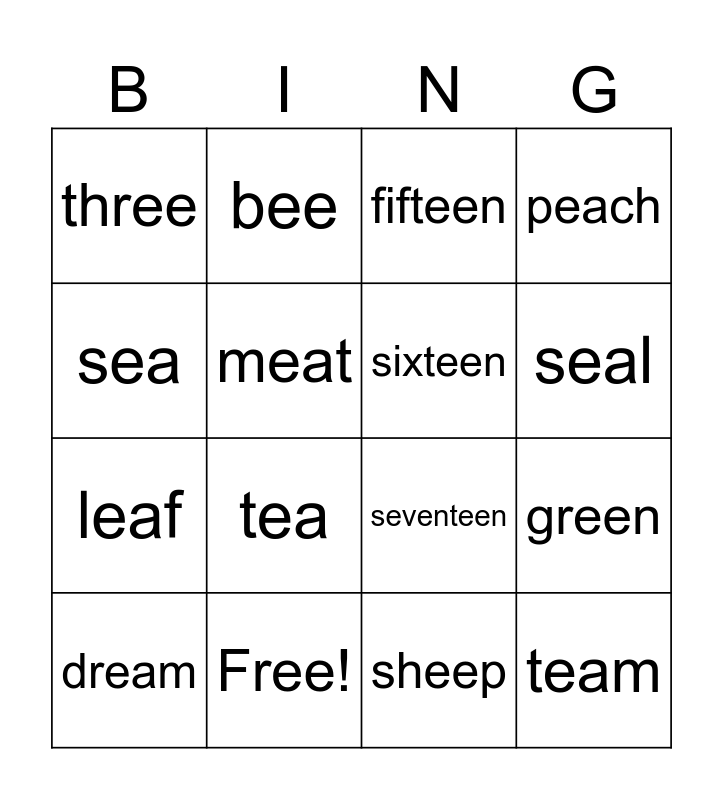 | B | I | N | G |
|---|---|---|---|
| three | bee | fifteen | peach |
| sea | meat | sixteen | seal |
| leaf | tea | seventeen | green |
| dream | Free! | sheep | team |